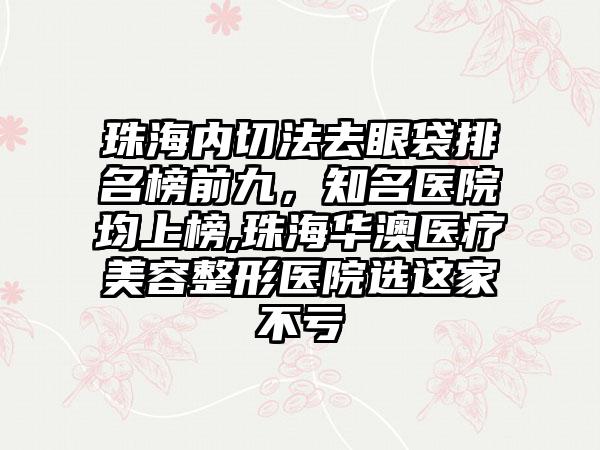 珠海内切法去眼袋排名榜前九，知名医院均上榜,珠海华澳医疗美容整形医院选这家不亏